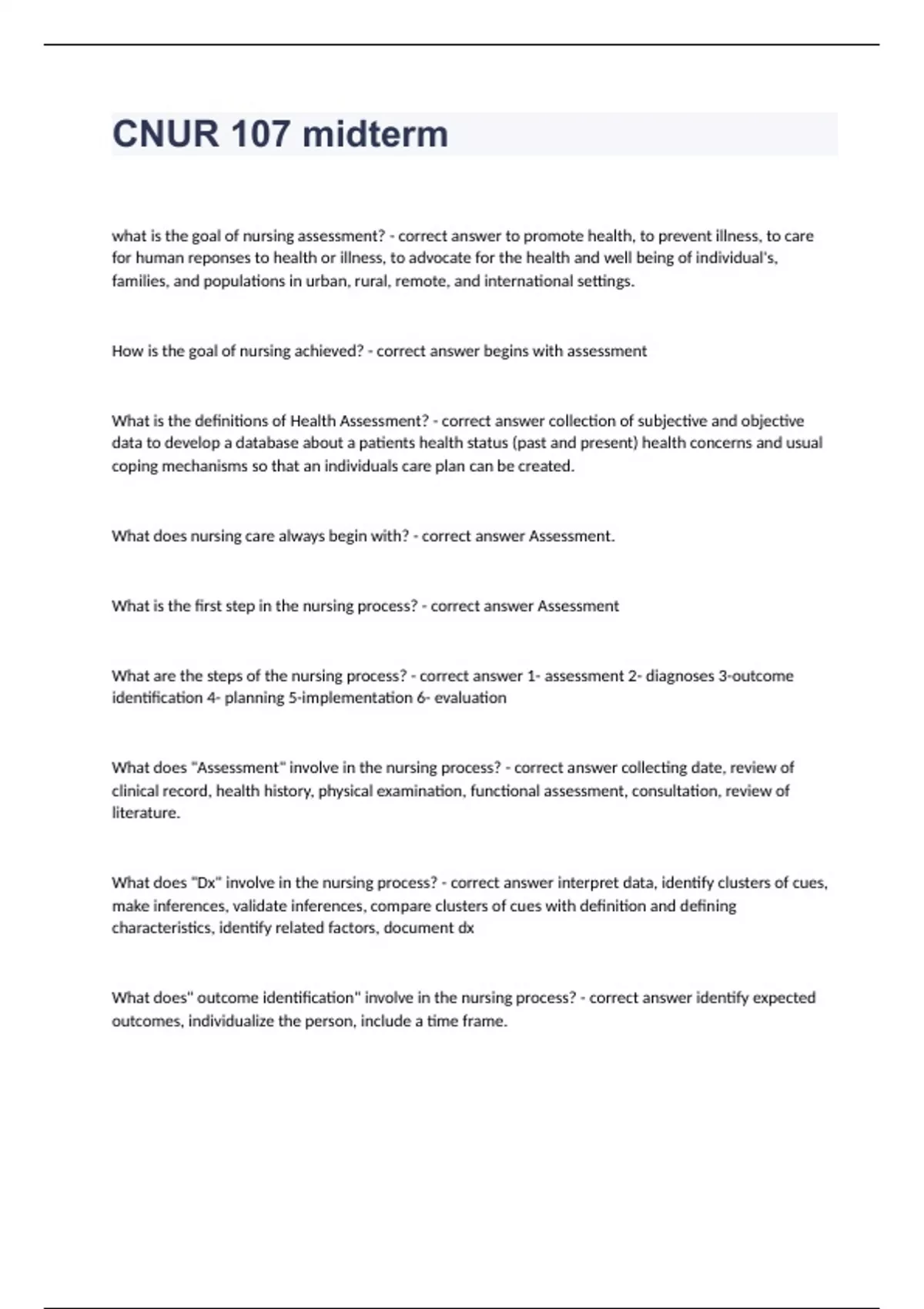 CNUR 107 midterm

what is the goal of nursing assessment? - correct answer to promote health, to prevent illness, to care for human reponses to health or illness, to advocate for the health and well being of individual's, families, and populations in urban, rural, remote, and international settings.

How is the goal of nursing achieved? - correct answer begins with assessment

What is the definitions of Health Assessment? - correct answer collection of subjective and objective data to develop a database about a patients health status (past and present) health concerns and usual coping mechanisms so that an individuals care plan can be created.

What does nursing care always begin with? - correct answer Assessment.

What is the first step in the nursing process? - correct answer Assessment

What are the steps of the nursing process? - correct answer 1- assessment 2- diagnoses 3-outcome identification 4- planning 5-implementation 6- evaluation

What does "Assessment" involve in the nursing process? - correct answer collecting date, review of clinical record, health history, physical examination, functional assessment, consultation, review of literature.

What does "Dx" involve in the nursing process? - correct answer interpret data, identify clusters of cues, make inferences, validate inferences, compare clusters of cues with definition and defining characteristics, identify related factors, document dx

What does" outcome identification" involve in the nursing process? - correct answer identify expected outcomes, individualize the person, include a time frame.